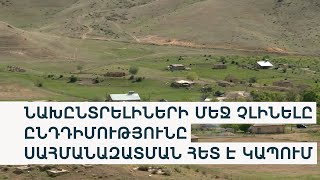 ՆԱԽԸՆՏՐԵԼԻՆԵՐԻ ՄԵՋ ՉԼԻՆԵԼԸ ԸՆԴԴԻՄՈՒԹՅՈՒՆԸ ՍԱՀՄԱՆԱԶԱՏՄԱՆ ՀԵՏ Է ԿԱՊՈՒՄ